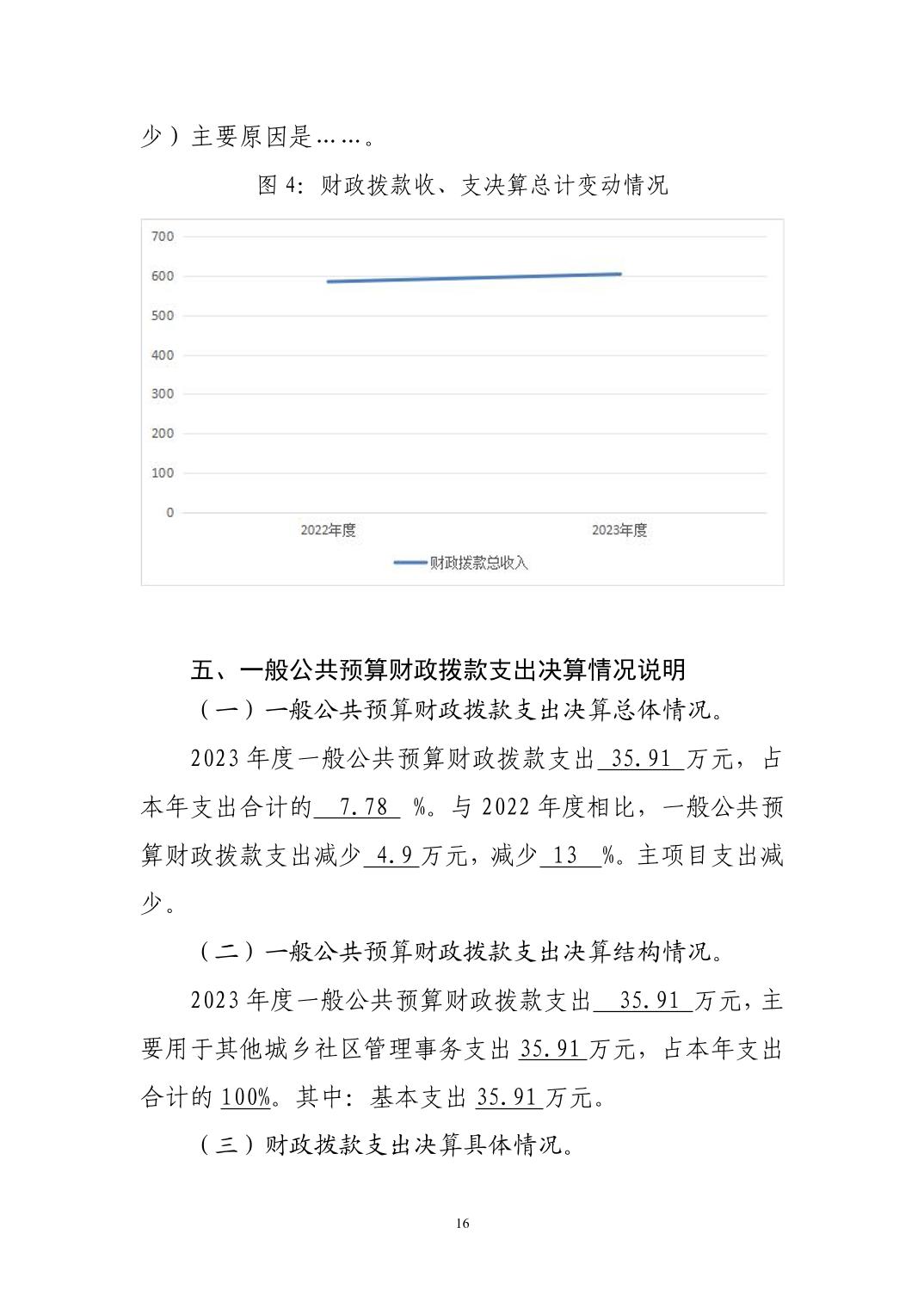 少）主要原因是……。

图 4：财政拨款收、支决算总计变动情况

700
600
500
400
300
200
100
0
2022年度
2023年度
财政拨款总收入

五、一般公共预算财政拨款支出决算情况说明

（一）一般公共预算财政拨款支出决算总体情况。

2023 年度一般公共预算财政拨款支出 35.91 万元，占本年支出合计的 7.78 %。与 2022 年度相比，一般公共预算财政拨款支出减少 4.9 万元，减少 13 %。主项目支出减少。

（二）一般公共预算财政拨款支出决算结构情况。

2023 年度一般公共预算财政拨款支出 35.91 万元，主要用于其他城乡社区管理事务支出 35.91 万元，占本年支出合计的 100%。其中：基本支出 35.91 万元。

（三）财政拨款支出决算具体情况。

16